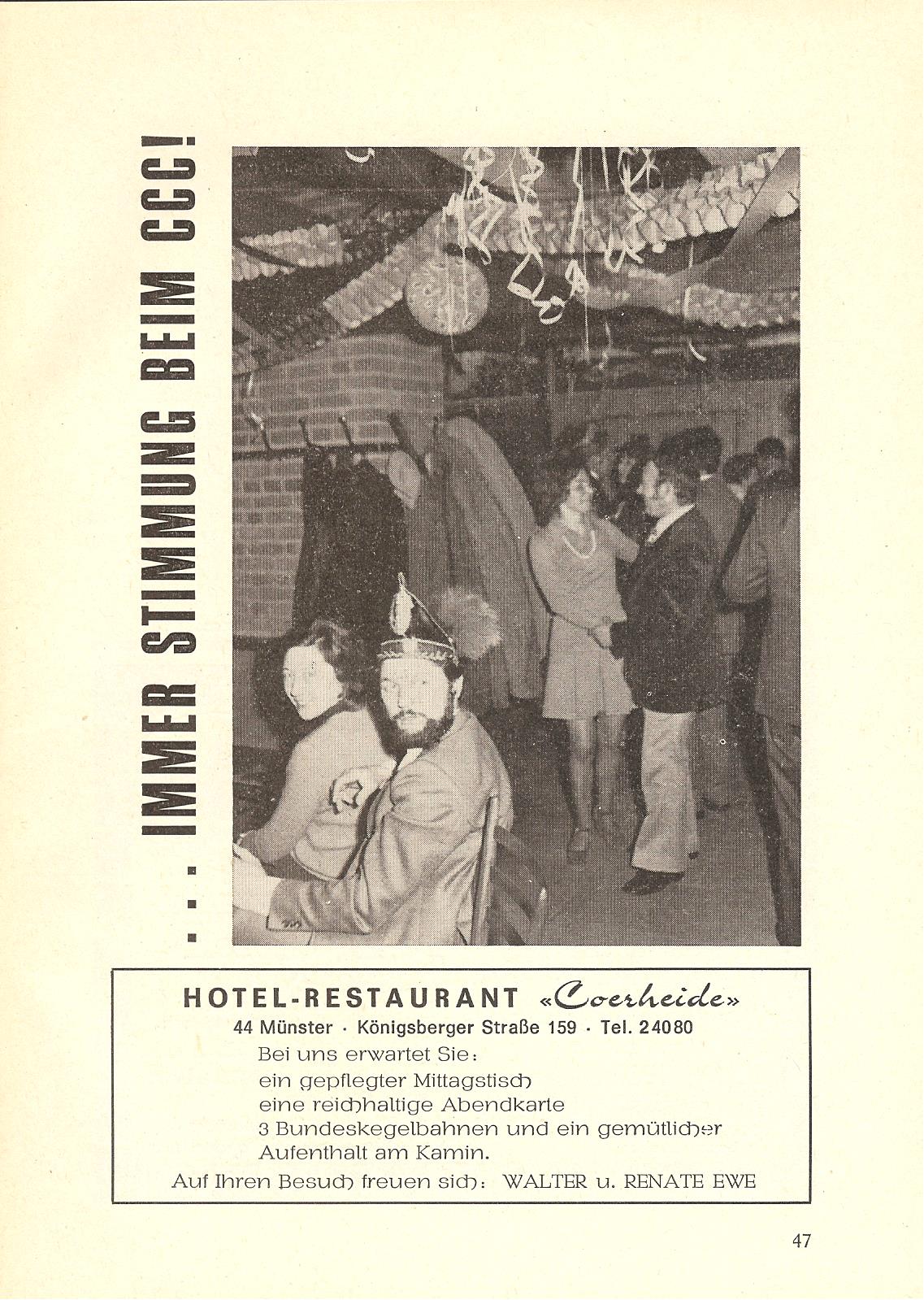 ... IMMER STIMMUNG BEIM CCC!

HOTEL-RESTAURANT «Coerheide»
44 Münster · Königsberger Straße 159 · Tel. 24080
Bei uns erwartet Sie:
ein gepflegter Mittagstisch
eine reichhaltige Abendkarte
3 Bundeskegelbahnen und ein gemütlicher
Aufenthalt am Kamin.
Auf Ihren Besuch freuen sich: WALTER u. RENATE EWE

47